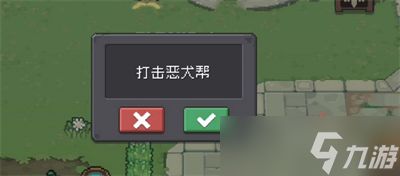 打击恶犬帮

九游